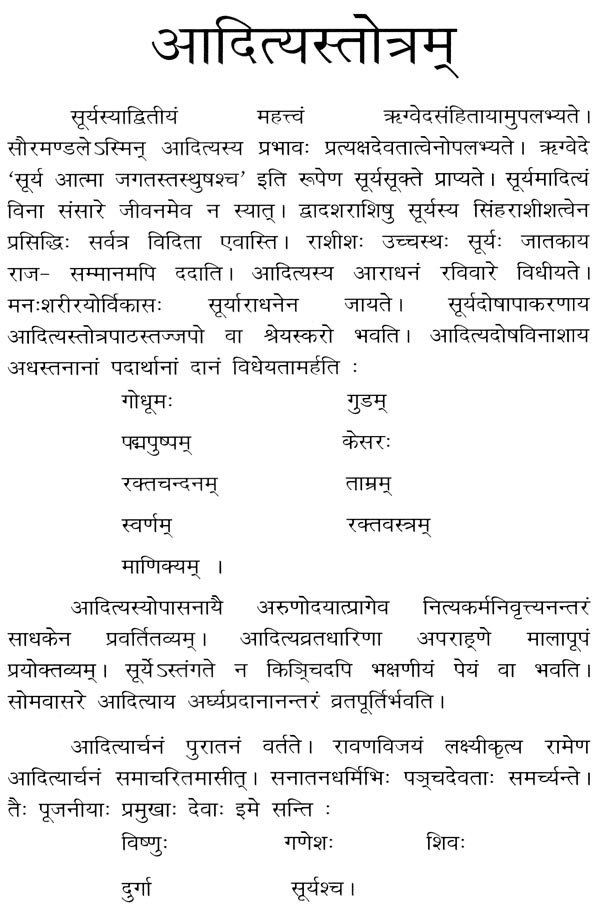 आदित्यस्तोत्रम्

सूर्यस्याद्वितीयं महत्त्वं ऋग्वेदसंहितायामुपलभ्यते। सौरमण्डलेऽस्मिन् आदित्यस्य प्रभावः प्रत्यक्षदेवतात्वेनोपलभ्यते। ऋग्वेदे 'सूर्य आत्मा जगतस्तस्थुषश्च' इति रूपेण सूर्यसूक्ते प्राप्यते। सूर्यमादित्यं विना संसारे जीवनमेव न स्यात्। द्वादशराशिषु सूर्यस्य सिंहराशीशत्वेन प्रसिद्धिः सर्वत्र विदिता एवास्ति। राशीशः उच्चस्थः सूर्यः जातकाय राज- सम्मानमपि ददाति। आदित्यस्य आराधनं रविवारे विधीयते। मनःशरीरयोर्विकासः सूर्याराधनेन जायते। सूर्यदोषापाकरणाय आदित्यस्तोत्रपाठस्तज्जपो वा श्रेयस्करो भवति। आदित्यदोषविनाशाय अधस्तनानां पदार्थानां दानं विधेयतामर्हति :

गोधूमः गुडम्

पद्मपुष्पम् केसरः

रक्तचन्दनम् ताम्रम्

स्वर्णम् रक्तवस्त्रम्

माणिक्यम् ।

आदित्यस्योपासनायै अरुणोदयात्प्रागेव नित्यकर्मनिवृत्त्यनन्तरं साधकेन प्रवर्तितव्यम्। आदित्यव्रतधारिणा अपराह्णे मालापूपं प्रयोक्तव्यम्। सूर्येऽस्तंगते न किञ्चिदपि भक्षणीयं पेयं वा भवति। सोमवासरे आदित्याय अर्घ्यप्रदानानन्तरं व्रतपूर्तिर्भवति।

आदित्यार्चनं पुरातनं वर्तते। रावणविजयं लक्ष्यीकृत्य रामेण आदित्यार्चनं समाचरितमासीत्। सनातनधर्मिभिः पञ्चदेवताः समर्च्यन्ते। तैः पूजनीयाः प्रमुखाः देवाः इमे सन्ति :

विष्णुः गणेशः शिवः

दुर्गा सूर्यश्च।